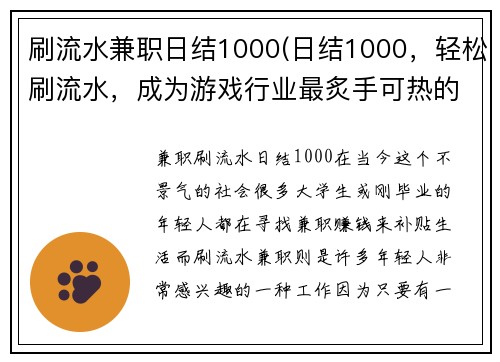 刷流水兼职日结1000(日结1000，轻松刷流水，成为游戏行业最炙手可热的

兼职刷流水日结1000在当今这个不景气的社会很多大学生或刚毕业的年轻人都在寻找兼职赚钱来补贴生活而刷流水兼职则是许多年轻人非常感兴趣的一种工作因为只要有一